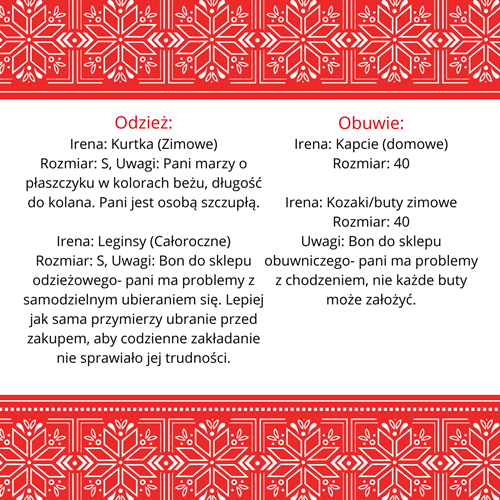 Odzież:
Irena: Kurtka (Zimowe)
Rozmiar: S, Uwagi: Pani marzy o płaszczyku w kolorach beżu, długość do kolana. Pani jest osobą szczupłą.

Irena: Leginsy (Całoroczne)
Rozmiar: S, Uwagi: Bon do sklepu odzieżowego- pani ma problemy z samodzielnym ubieraniem się. Lepiej jak sama przymierzy ubranie przed zakupem, aby codzienne zakładanie nie sprawiało jej trudności.

Obuwie:
Irena: Kapcie (domowe)
Rozmiar: 40

Irena: Kozaki/buty zimowe
Rozmiar: 40
Uwagi: Bon do sklepu obuwniczego- pani ma problemy z chodzeniem, nie każde buty może założyć.